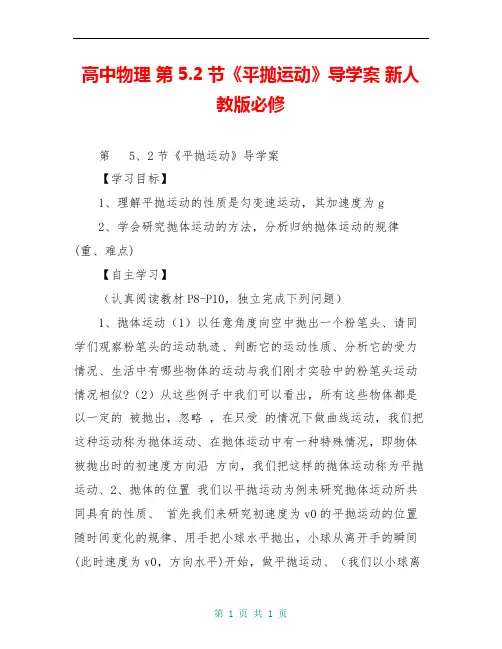 高中物理 第 5.2 节《平抛运动》导学案 新人教版必修

第 5、2 节《平抛运动》导学案

【学习目标】

1、理解平抛运动的性质是匀变速运动，其加速度为 g

2、学会研究抛体运动的方法，分析归纳抛体运动的规律(重、难点)

【自主学习】

（认真阅读教材 P8-P10，独立完成下列问题）

1、抛体运动（1）以任意角度向空中抛出一个粉笔头、请同学们观察粉笔头的运动轨迹、判断它的运动性质、分析它的受力情况、生活中有哪些物体的运动与我们刚才实验中的粉笔头运动情况相似?（2）从这些例子中我们可以看出，所有这些物体都是以一定的 被抛出，忽略 ，在只受 的情况下做曲线运动，我们把这种运动称为抛体运动、在抛体运动中有一种特殊情况，即物体被抛出时的初速度方向沿 方向，我们把这样的抛体运动称为平抛运动、2、抛体的位置 我们以平抛运动为例来研究抛体运动所共同具有的性质、 首先我们来研究初速度为 v0 的平抛运动的位置随时间变化的规律、用手把小球水平抛出，小球从离开手的瞬间(此时速度为 v0，方向水平)开始，做平抛运动、（我们以小球离

第 1 页 共 1 页